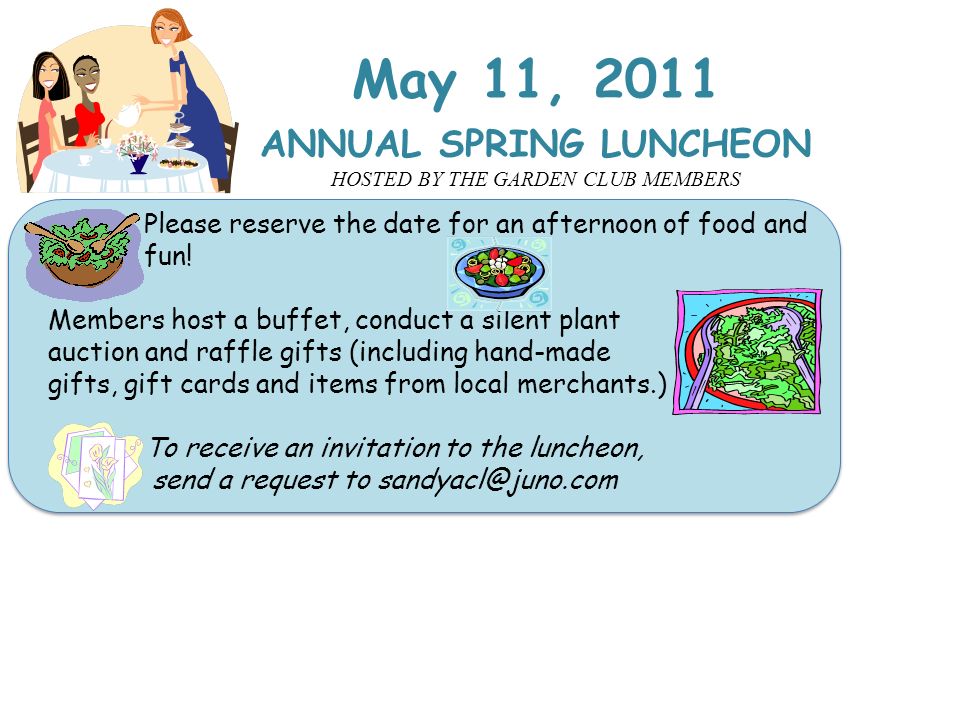 May 11, 2011

ANNUAL SPRING LUNCHEON

HOSTED BY THE GARDEN CLUB MEMBERS

Please reserve the date for an afternoon of food and fun!

Members host a buffet, conduct a silent plant auction and raffle gifts (including hand-made gifts, gift cards and items from local merchants.)

To receive an invitation to the luncheon, send a request to sandyacl@juno.com